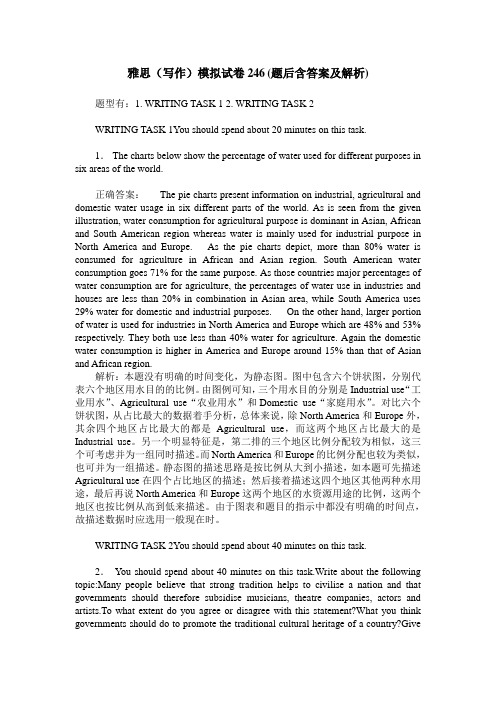 雅思（写作）模拟试卷 246 (题后含答案及解析)

题型有：1. WRITING TASK 1 2. WRITING TASK 2

WRITING TASK 1You should spend about 20 minutes on this task.

1． The charts below show the percentage of water used for different purposes in six areas of the world.

正确答案： The pie charts present information on industrial, agricultural and domestic water usage in six different parts of the world. As is seen from the given illustration, water consumption for agricultural purpose is dominant in Asian, African and South American region whereas water is mainly used for industrial purpose in North America and Europe. As the pie charts depict, more than 80% water is consumed for agriculture in African and Asian region. South American water consumption goes 71% for the same purpose. As those countries major percentages of water consumption are for agriculture, the percentages of water use in industries and houses are less than 20% in combination in Asian area, while South America uses 29% water for domestic and industrial purposes. On the other hand, larger portion of water is used for industries in North America and Europe which are 48% and 53% respectively. They both use less than 40% water for agriculture. Again the domestic water consumption is higher in America and Europe around 15% than that of Asian and African region.

解析：本题没有明确的时间变化，为静态图。图中包含六个饼状图，分别代表六个地区用水目的的比例。由图例可知，三个用水目的分别是 Industrial use“工业用水”、Agricultural use“农业用水”和 Domestic use“家庭用水”。对比六个饼状图，从占比最大的数据着手分析，总体来说，除 North America 和 Europe 外，其余四个地区占比最大的都是 Agricultural use，而这两个地区占比最大的是 Industrial use。另一个明显特征是，第二排的三个地区比例分配较为相似，这三个可考虑并为一组同时描述。而 North America 和 Europe 的比例分配也较为类似，也可并为一组描述。静态图的描述思路是按比例从大到小描述，如本题可先描述 Agricultural use 在四个占比地区的描述；然后接着描述这四个地区其他两种水用途，最后再说 North America 和 Europe 这两个地区的水资源用途的比例，这两个地区也按比例从高到低来描述。由于图表和题目的指示中都没有明确的时间点，故描述数据时应选用一般现在时。

WRITING TASK 2You should spend about 40 minutes on this task.

2． You should spend about 40 minutes on this task.Write about the following topic:Many people believe that strong tradition helps to civilise a nation and that governments should therefore subsidise musicians, theatre companies, actors and artists.To what extent do you agree or disagree with this statement?What you think governments should do to promote the traditional cultural heritage of a country?Give